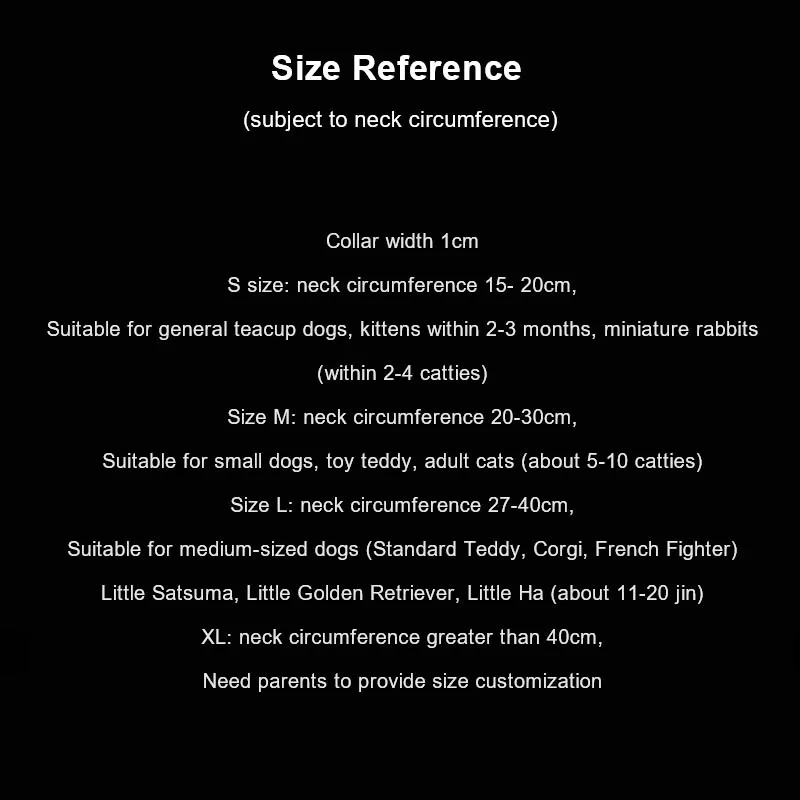 Size Reference

(subject to neck circumference)

Collar width 1cm

S size: neck circumference 15- 20cm,

Suitable for general teacup dogs, kittens within 2-3 months, miniature rabbits (within 2-4 catties)

Size M: neck circumference 20-30cm,

Suitable for small dogs, toy teddy, adult cats (about 5-10 catties)

Size L: neck circumference 27-40cm,

Suitable for medium-sized dogs (Standard Teddy, Corgi, French Fighter)

Little Satsuma, Little Golden Retriever, Little Ha (about 11-20 jin)

XL: neck circumference greater than 40cm,

Need parents to provide size customization